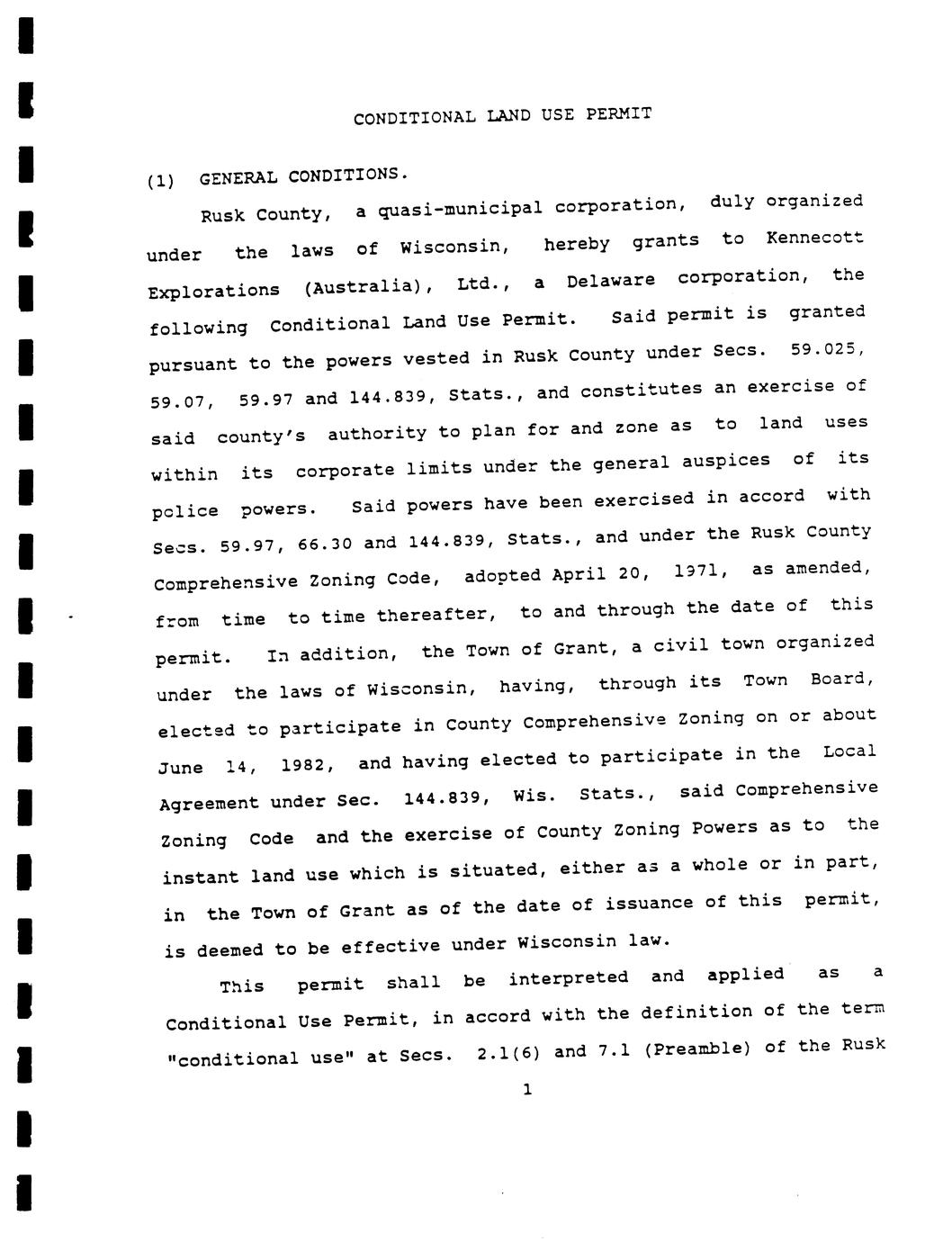 CONDITIONAL LAND USE PERMIT

(1) GENERAL CONDITIONS.

Rusk County, a quasi-municipal corporation, duly organized under the laws of Wisconsin, hereby grants to Kennecott Explorations (Australia), Ltd., a Delaware corporation, the following Conditional Land Use Permit. Said permit is granted pursuant to the powers vested in Rusk County under Secs. 59.025, 59.07, 59.97 and 144.839, Stats., and constitutes an exercise of said county's authority to plan for and zone as to land uses within its corporate limits under the general auspices of its police powers. Said powers have been exercised in accord with Secs. 59.97, 66.30 and 144.839, Stats., and under the Rusk County Comprehensive Zoning Code, adopted April 20, 1971, as amended, from time to time thereafter, to and through the date of this permit. In addition, the Town of Grant, a civil town organized under the laws of Wisconsin, having, through its Town Board, elected to participate in County Comprehensive Zoning on or about June 14, 1982, and having elected to participate in the Local Agreement under Sec. 144.839, Wis. Stats., said Comprehensive Zoning Code and the exercise of County Zoning Powers as to the instant land use which is situated, either as a whole or in part, in the Town of Grant as of the date of issuance of this permit, is deemed to be effective under Wisconsin law.

This permit shall be interpreted and applied as a Conditional Use Permit, in accord with the definition of the term "conditional use" at Secs. 2.1(6) and 7.1 (Preamble) of the Rusk

1